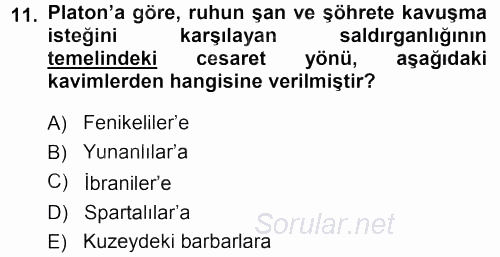 11. Platon'a göre, ruhun şan ve şöhrete kavuşma isteğini karşılayan saldırganlığının temelindeki cesaret yönü, aşağıdaki kavimlerden hangisine verilmiştir?

A) Fenikeliler'e
B) Yunanlılar'a
C) İbraniler'e
D) Spartalılar'a
E) Kuzeydeki barbarlara

Sorular.net